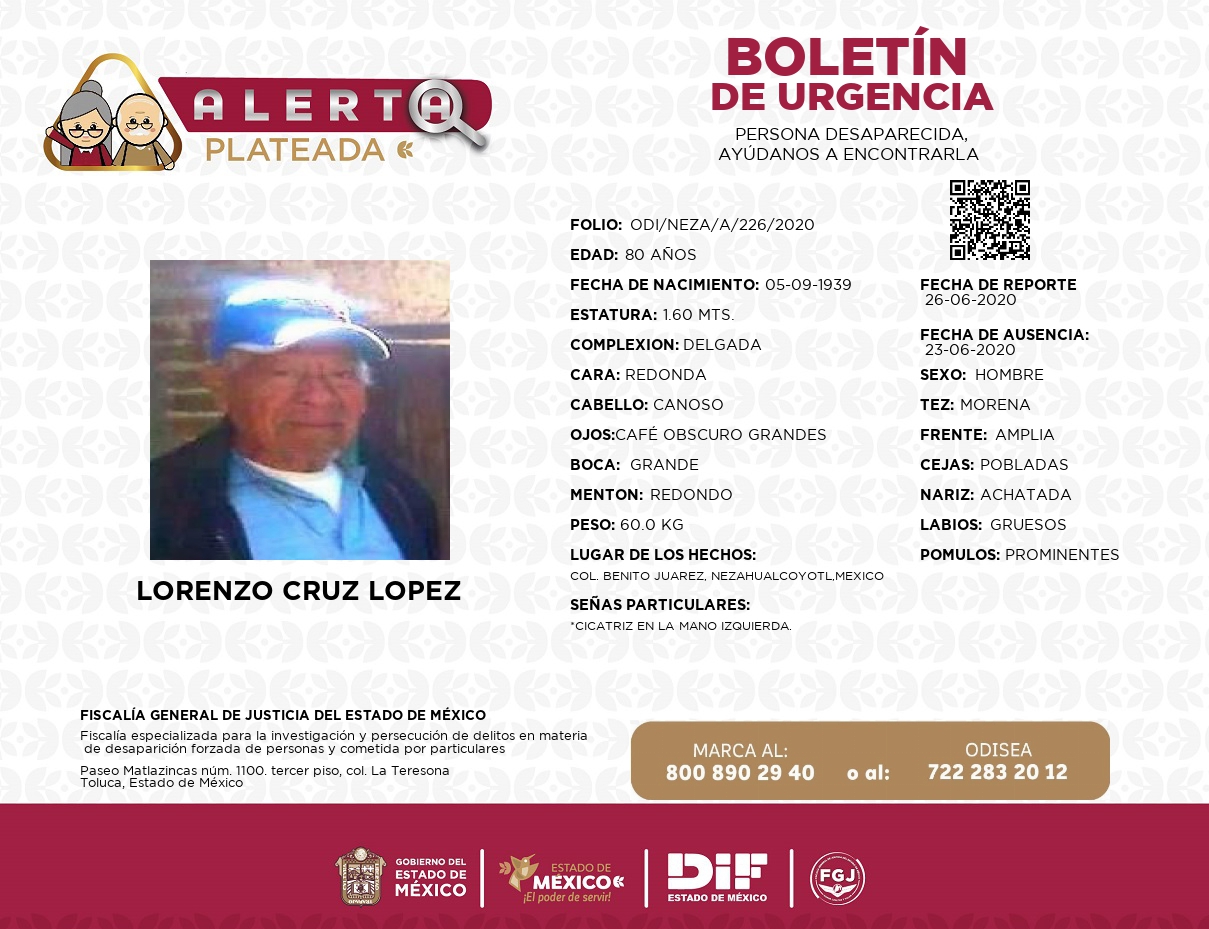 ALERTA
PLATEADA

BOLETÍN
DE URGENCIA

PERSONA DESAPARECIDA,
AYÚDANOS A ENCONTRARLA

LORENZO CRUZ LOPEZ

FOLIO: ODI/NEZA/A/226/2020
EDAD: 80 AÑOS
FECHA DE NACIMIENTO: 05-09-1939
ESTATURA: 1.60 MTS.
COMPLEXION: DELGADA
CARA: REDONDA
CABELLO: CANOSO
OJOS:CAFÉ OBSCURO GRANDES
BOCA: GRANDE
MENTON: REDONDO
PESO: 60.0 KG
LUGAR DE LOS HECHOS:
COL. BENITO JUAREZ, NEZAHUALCOYOTL,MEXICO
SEÑAS PARTICULARES:
*CICATRIZ EN LA MANO IZQUIERDA.

FECHA DE REPORTE
26-06-2020
FECHA DE AUSENCIA:
23-06-2020
SEXO: HOMBRE
TEZ: MORENA
FRENTE: AMPLIA
CEJAS: POBLADAS
NARIZ: ACHATADA
LABIOS: GRUESOS
POMULOS: PROMINENTES

FISCALÍA GENERAL DE JUSTICIA DEL ESTADO DE MÉXICO
Fiscalía especializada para la investigación y persecución de delitos en materia de desaparición forzada de personas y cometida por particulares
Paseo Matlazincas núm. 1100. tercer piso, col. La Teresona
Toluca, Estado de México

MARCA AL:
800 890 29 40
o al:
ODISEA
722 283 20 12

GOBIERNO DEL
ESTADO DE
MÉXICO

ESTADO DE
MÉXICO
¡El poder de servir!

DIF
ESTADO DE MÉXICO

FGJ